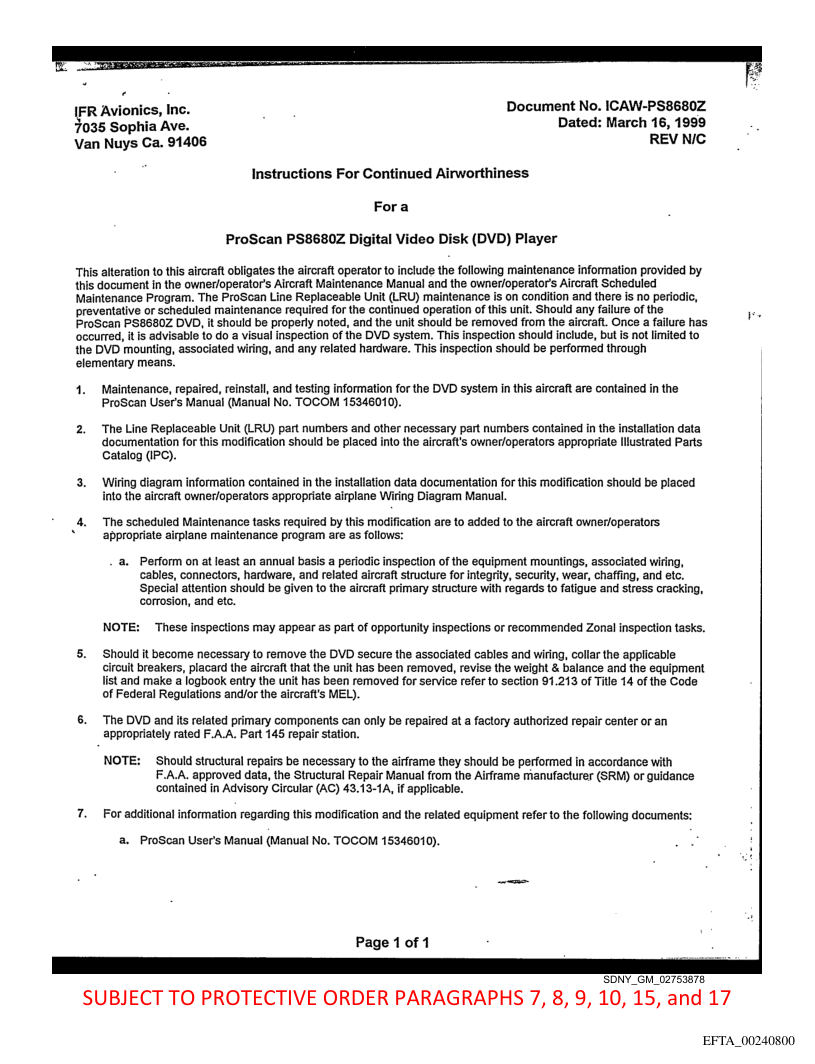 IFR Avionics, Inc.
7035 Sophia Ave.
Van Nuys Ca. 91406

Document No. ICAW-PS8680Z
Dated: March 16, 1999
REV N/C

Instructions For Continued Airworthiness

For a

ProScan PS8680Z Digital Video Disk (DVD) Player

This alteration to this aircraft obligates the aircraft operator to include the following maintenance information provided by this document in the owner/operator's Aircraft Maintenance Manual and the owner/operator's Aircraft Scheduled Maintenance Program. The ProScan Line Replaceable Unit (LRU) maintenance is on condition and there is no periodic, preventative or scheduled maintenance required for the continued operation of this unit. Should any failure of the ProScan PS8680Z DVD, it should be properly noted, and the unit should be removed from the aircraft. Once a failure has occurred, it is advisable to do a visual inspection of the DVD system. This inspection should include, but is not limited to the DVD mounting, associated wiring, and any related hardware. This inspection should be performed through elementary means.

1. Maintenance, repaired, reinstall, and testing information for the DVD system in this aircraft are contained in the ProScan User's Manual (Manual No. TOCOM 15346010).

2. The Line Replaceable Unit (LRU) part numbers and other necessary part numbers contained in the installation data documentation for this modification should be placed into the aircraft's owner/operators appropriate Illustrated Parts Catalog (IPC).

3. Wiring diagram information contained in the installation data documentation for this modification should be placed into the aircraft owner/operators appropriate airplane Wiring Diagram Manual.

4. The scheduled Maintenance tasks required by this modification are to added to the aircraft owner/operators appropriate airplane maintenance program are as follows:

a. Perform on at least an annual basis a periodic inspection of the equipment mountings, associated wiring, cables, connectors, hardware, and related aircraft structure for integrity, security, wear, chaffing, and etc. Special attention should be given to the aircraft primary structure with regards to fatigue and stress cracking, corrosion, and etc.

NOTE: These inspections may appear as part of opportunity inspections or recommended Zonal inspection tasks.

5. Should it become necessary to remove the DVD secure the associated cables and wiring, collar the applicable circuit breakers, placard the aircraft that the unit has been removed, revise the weight & balance and the equipment list and make a logbook entry the unit has been removed for service refer to section 91.213 of Title 14 of the Code of Federal Regulations and/or the aircraft's MEL).

6. The DVD and its related primary components can only be repaired at a factory authorized repair center or an appropriately rated F.A.A. Part 145 repair station.

NOTE: Should structural repairs be necessary to the airframe they should be performed in accordance with F.A.A. approved data, the Structural Repair Manual from the Airframe manufacturer (SRM) or guidance contained in Advisory Circular (AC) 43.13-1A, if applicable.

7. For additional information regarding this modification and the related equipment refer to the following documents:

a. ProScan User's Manual (Manual No. TOCOM 15346010).

Page 1 of 1

SDNY_GM_02753878

SUBJECT TO PROTECTIVE ORDER PARAGRAPHS 7, 8, 9, 10, 15, and 17

EFTA_00240800